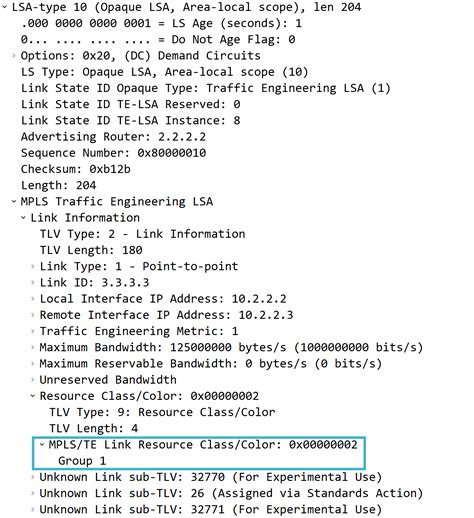 LSA-type 10 (Opaque LSA, Area-local scope), len 204
.000 0000 0000 0001 = LS Age (seconds): 1
0... .... .... .... = Do Not Age Flag: 0
Options: 0x20, (DC) Demand Circuits
LS Type: Opaque LSA, Area-local scope (10)
Link State ID Opaque Type: Traffic Engineering LSA (1)
Link State ID TE-LSA Reserved: 0
Link State ID TE-LSA Instance: 8
Advertising Router: 2.2.2.2
Sequence Number: 0x80000010
Checksum: 0xb12b
Length: 204
MPLS Traffic Engineering LSA
Link Information
TLV Type: 2 - Link Information
TLV Length: 180
Link Type: 1 - Point-to-point
Link ID: 3.3.3.3
Local Interface IP Address: 10.2.2.2
Remote Interface IP Address: 10.2.2.3
Traffic Engineering Metric: 1
Maximum Bandwidth: 125000000 bytes/s (1000000000 bits/s)
Maximum Reservable Bandwidth: 0 bytes/s (0 bits/s)
Unreserved Bandwidth
Resource Class/Color: 0x00000002
TLV Type: 9: Resource Class/Color
TLV Length: 4
MPLS/TE Link Resource Class/Color: 0x00000002
Group 1
Unknown Link sub-TLV: 32770 (For Experimental Use)
Unknown Link sub-TLV: 26 (Assigned via Standards Action)
Unknown Link sub-TLV: 32771 (For Experimental Use)